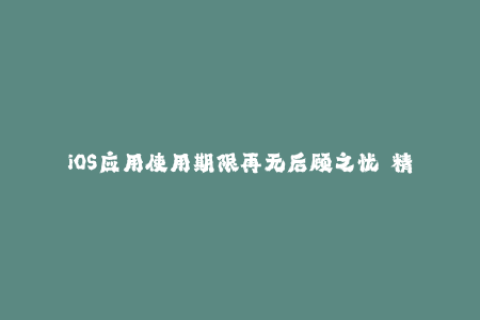 iOS应用使用期限再无后顾之忧 精